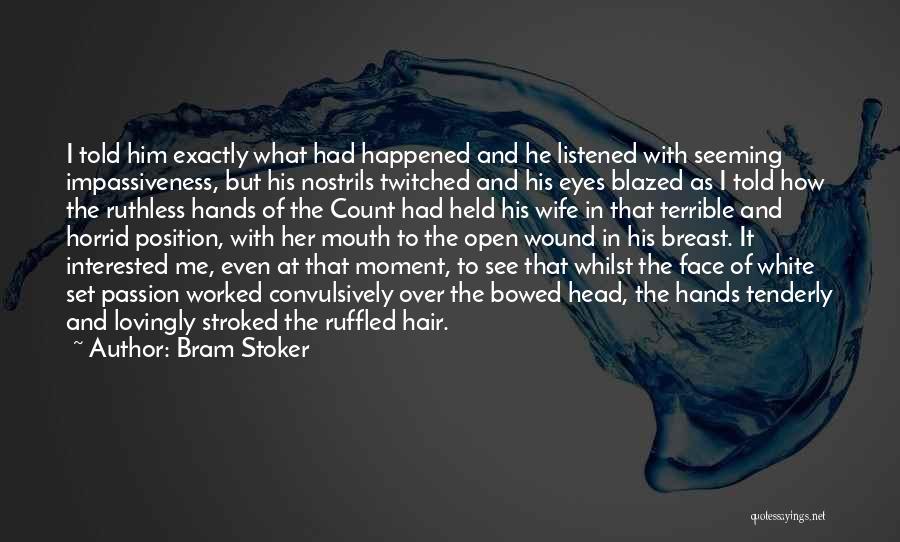 I told him exactly what had happened and he listened with seeming impassiveness, but his nostrils twitched and his eyes blazed as I told how the ruthless hands of the Count had held his wife in that terrible and horrid position, with her mouth to the open wound in his breast. It interested me, even at that moment, to see that whilst the face of white set passion worked convulsively over the bowed head, the hands tenderly and lovingly stroked the ruffled hair.

~ Author: Bram Stoker

quotessayings.net